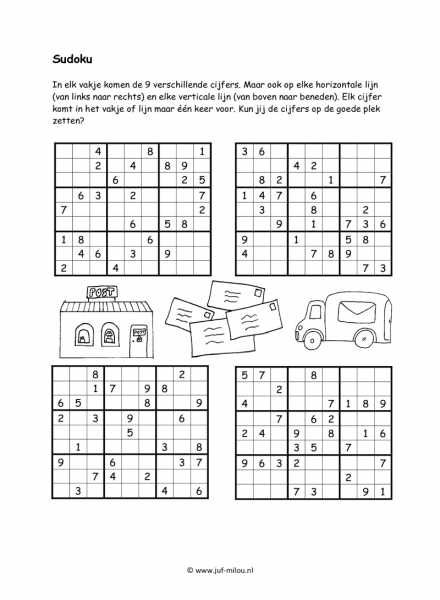 Sudoku

In elk vakje komen de 9 verschillende cijfers. Maar ook op elke horizontale lijn (van links naar rechts) en elke verticale lijn (van boven naar beneden). Elk cijfer komt in het vakje of lijn maar één keer voor. Kun jij de cijfers op de goede plek zetten?

| | | | | | | | | |
|---|---|---|---|---|---|---|---|---|
| | | 4 | | | 8 | | | 1 |
| | | 2 | | 4 | | 8 | 9 | |
| | | | 6 | | | | 2 | 5 |
| | 6 | 3 | | 2 | | | | 7 |
| 7 | | | | | | | | 2 |
| | | | | 6 | | 5 | 8 | |
| 1 | 8 | | | | 6 | | | |
| | 4 | 6 | | 3 | | 9 | | |
| 2 | | | 4 | | | | | |

| | | | | | | | | |
|---|---|---|---|---|---|---|---|---|
| 3 | 6 | | | | | | | |
| | | | 4 | 2 | | | | |
| | 8 | 2 | | | 1 | | | 7 |
| 1 | 4 | 7 | | 6 | | | | |
| | 3 | | | 8 | | | 2 | |
| | | 9 | | 1 | | 7 | 3 | 6 |
| 9 | | | 1 | | | 5 | 8 | |
| 4 | | | | 7 | 8 | 9 | | |
| | | | | | | | 7 | 3 |

POST

POST

| | | | | | | | | |
|---|---|---|---|---|---|---|---|---|
| | | 8 | | | | | 2 | |
| | | 1 | 7 | | 9 | 8 | | |
| 6 | 5 | | | | 8 | | | 9 |
| 2 | | 3 | | 9 | | | 6 | |
| | | | | 5 | | | | |
| | 1 | | | | | 3 | | 8 |
| 9 | | | 6 | | | | 3 | 7 |
| | | 7 | 4 | | 2 | | | |
| | 3 | | | | | 4 | | 6 |

| | | | | | | | | |
|---|---|---|---|---|---|---|---|---|
| 5 | 7 | | | 8 | | | | |
| | | 2 | | | | | | |
| 4 | | | | | 7 | 1 | 8 | 9 |
| | | 7 | | 6 | 2 | | | |
| 2 | 4 | | 9 | | 8 | | 1 | 6 |
| | | | 3 | 5 | | 7 | | |
| 9 | 6 | 3 | 2 | | | | | 7 |
| | | | | | | 2 | | |
| | | | 7 | 3 | | | 9 | 1 |

© www.juf-milou.nl